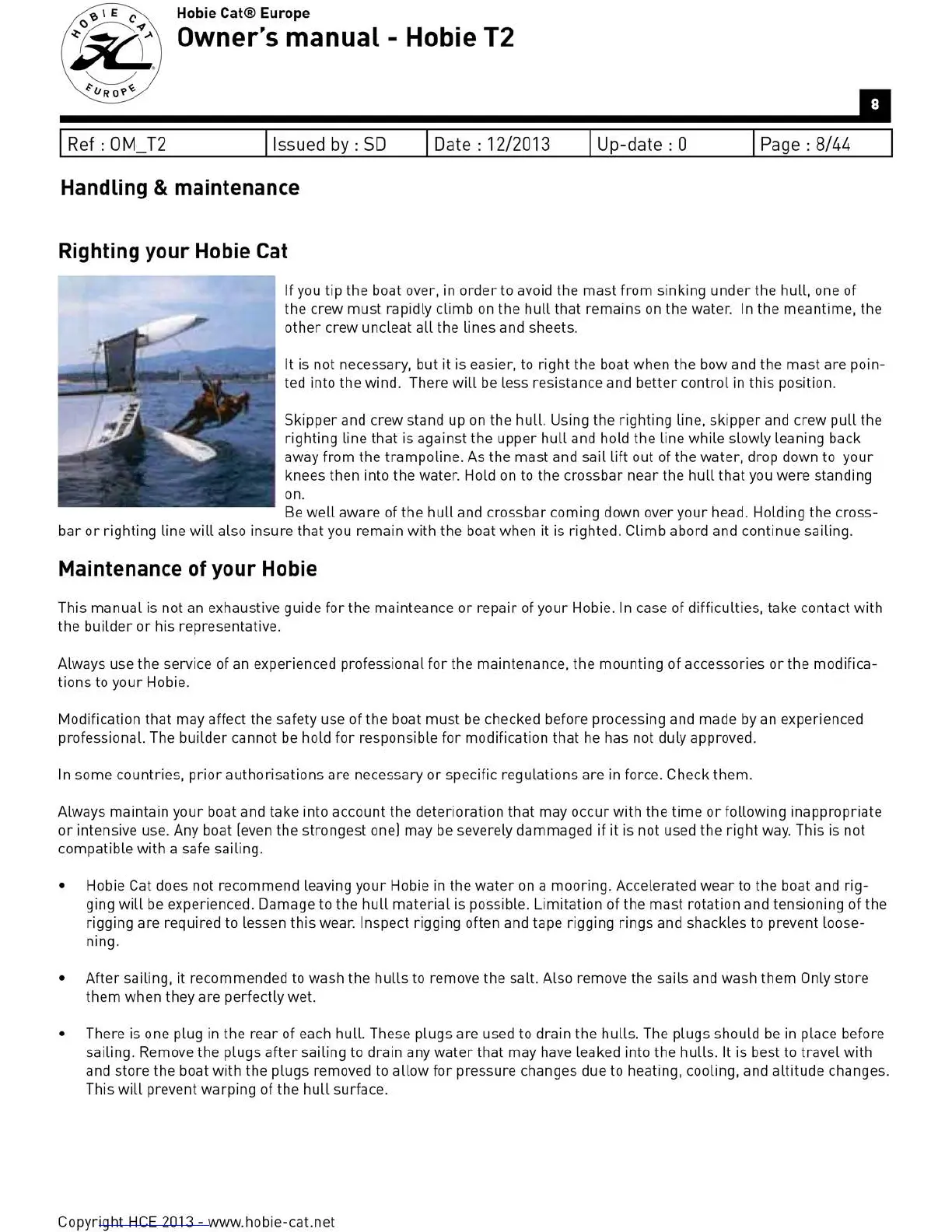 HOBIE CAT
EUROPE

Hobie Cat® Europe
Owner's manual - Hobie T2

8

| Ref : OM_T2 | Issued by : SD | Date : 12/2013 | Up-date : 0 | Page : 8/44 |
|---|---|---|---|---|

Handling & maintenance

Righting your Hobie Cat

If you tip the boat over, in order to avoid the mast from sinking under the hull, one of the crew must rapidly climb on the hull that remains on the water. In the meantime, the other crew uncleat all the lines and sheets.

It is not necessary, but it is easier, to right the boat when the bow and the mast are pointed into the wind. There will be less resistance and better control in this position.

Skipper and crew stand up on the hull. Using the righting line, skipper and crew pull the righting line that is against the upper hull and hold the line while slowly leaning back away from the trampoline. As the mast and sail lift out of the water, drop down to your knees then into the water. Hold on to the crossbar near the hull that you were standing on.
Be well aware of the hull and crossbar coming down over your head. Holding the crossbar or righting line will also insure that you remain with the boat when it is righted. Climb abord and continue sailing.

Maintenance of your Hobie

This manual is not an exhaustive guide for the mainteance or repair of your Hobie. In case of difficulties, take contact with the builder or his representative.

Always use the service of an experienced professional for the maintenance, the mounting of accessories or the modifications to your Hobie.

Modification that may affect the safety use of the boat must be checked before processing and made by an experienced professional. The builder cannot be hold for responsible for modification that he has not duly approved.

In some countries, prior authorisations are necessary or specific regulations are in force. Check them.

Always maintain your boat and take into account the deterioration that may occur with the time or following inappropriate or intensive use. Any boat (even the strongest one) may be severely dammaged if it is not used the right way. This is not compatible with a safe sailing.

• Hobie Cat does not recommend leaving your Hobie in the water on a mooring. Accelerated wear to the boat and rigging will be experienced. Damage to the hull material is possible. Limitation of the mast rotation and tensioning of the rigging are required to lessen this wear. Inspect rigging often and tape rigging rings and shackles to prevent loosening.

• After sailing, it recommended to wash the hulls to remove the salt. Also remove the sails and wash them Only store them when they are perfectly wet.

• There is one plug in the rear of each hull. These plugs are used to drain the hulls. The plugs should be in place before sailing. Remove the plugs after sailing to drain any water that may have leaked into the hulls. It is best to travel with and store the boat with the plugs removed to allow for pressure changes due to heating, cooling, and altitude changes. This will prevent warping of the hull surface.

Copyright HCE 2013 - www.hobie-cat.net